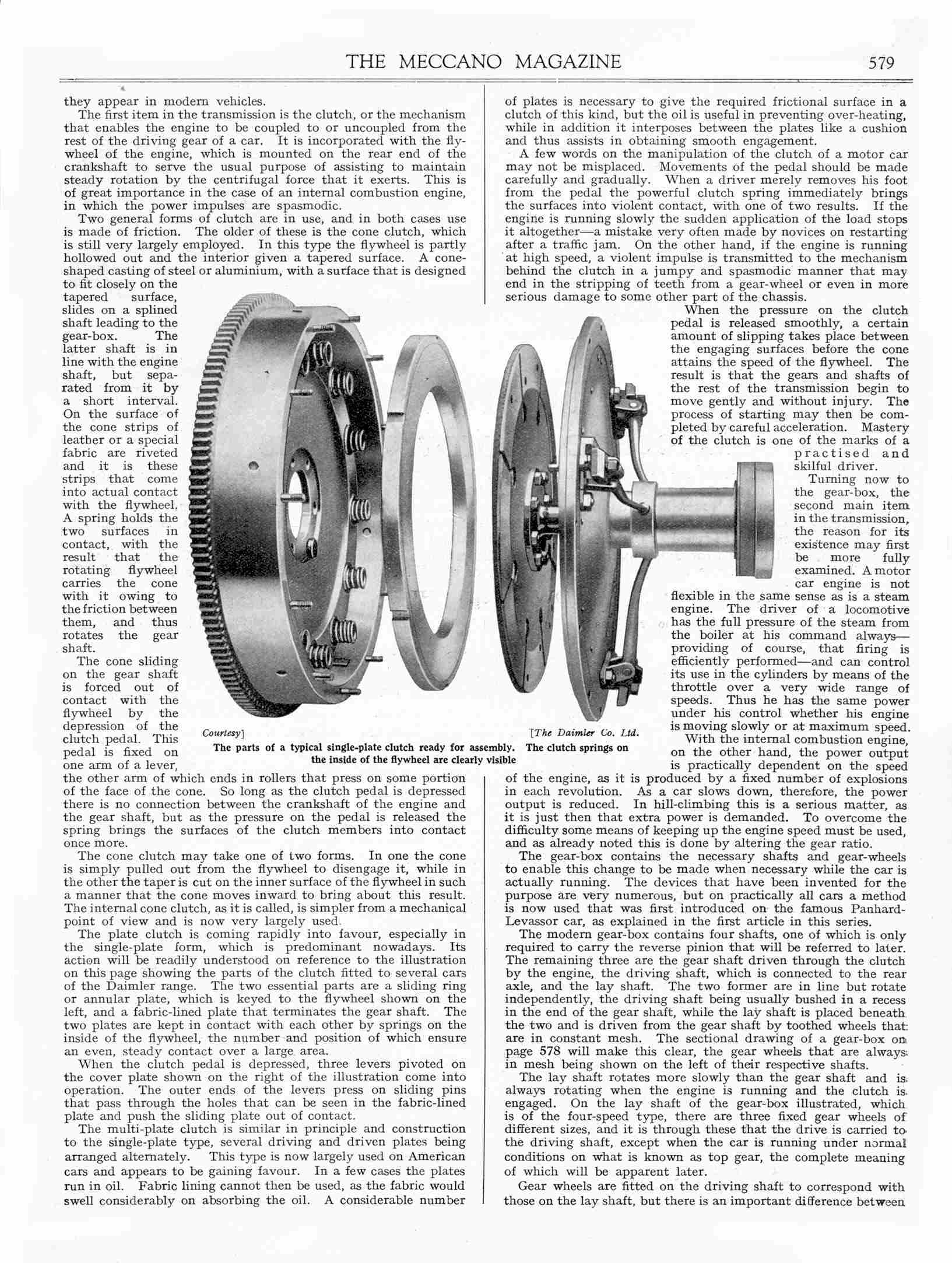 THE MECCANO MAGAZINE 579

they appear in modern vehicles.

The first item in the transmission is the clutch, or the mechanism that enables the engine to be coupled to or uncoupled from the rest of the driving gear of a car. It is incorporated with the flywheel of the engine, which is mounted on the rear end of the crankshaft to serve the usual purpose of assisting to maintain steady rotation by the centrifugal force that it exerts. This is of great importance in the case of an internal combustion engine, in which the power impulses are spasmodic.

Two general forms of clutch are in use, and in both cases use is made of friction. The older of these is the cone clutch, which is still very largely employed. In this type the flywheel is partly hollowed out and the interior given a tapered surface. A cone-shaped casting of steel or aluminium, with a surface that is designed to fit closely on the tapered surface, slides on a splined shaft leading to the gear-box. The latter shaft is in line with the engine shaft, but separated from it by a short interval. On the surface of the cone strips of leather or a special fabric are riveted and it is these strips that come into actual contact with the flywheel. A spring holds the two surfaces in contact, with the result that the rotating flywheel carries the cone with it owing to the friction between them, and thus rotates the gear shaft.

The cone sliding on the gear shaft is forced out of contact with the flywheel by the depression of the clutch pedal. This pedal is fixed on one arm of a lever, the other arm of which ends in rollers that press on some portion of the face of the cone. So long as the clutch pedal is depressed there is no connection between the crankshaft of the engine and the gear shaft, but as the pressure on the pedal is released the spring brings the surfaces of the clutch members into contact once more.

The cone clutch may take one of two forms. In one the cone is simply pulled out from the flywheel to disengage it, while in the other the taper is cut on the inner surface of the flywheel in such a manner that the cone moves inward to bring about this result. The internal cone clutch, as it is called, is simpler from a mechanical point of view and is now very largely used.

The plate clutch is coming rapidly into favour, especially in the single-plate form, which is predominant nowadays. Its action will be readily understood on reference to the illustration on this page showing the parts of the clutch fitted to several cars of the Daimler range. The two essential parts are a sliding ring or annular plate, which is keyed to the flywheel shown on the left, and a fabric-lined plate that terminates the gear shaft. The two plates are kept in contact with each other by springs on the inside of the flywheel, the number and position of which ensure an even, steady contact over a large area.

When the clutch pedal is depressed, three levers pivoted on the cover plate shown on the right of the illustration come into operation. The outer ends of the levers press on sliding pins that pass through the holes that can be seen in the fabric-lined plate and push the sliding plate out of contact.

The multi-plate clutch is similar in principle and construction to the single-plate type, several driving and driven plates being arranged alternately. This type is now largely used on American cars and appears to be gaining favour. In a few cases the plates run in oil. Fabric lining cannot then be used, as the fabric would swell considerably on absorbing the oil. A considerable number of plates is necessary to give the required frictional surface in a clutch of this kind, but the oil is useful in preventing over-heating, while in addition it interposes between the plates like a cushion and thus assists in obtaining smooth engagement.

A few words on the manipulation of the clutch of a motor car may not be misplaced. Movements of the pedal should be made carefully and gradually. When a driver merely removes his foot from the pedal the powerful clutch spring immediately brings the surfaces into violent contact, with one of two results. If the engine is running slowly the sudden application of the load stops it altogether—a mistake very often made by novices on restarting after a traffic jam. On the other hand, if the engine is running at high speed, a violent impulse is transmitted to the mechanism behind the clutch in a jumpy and spasmodic manner that may end in the stripping of teeth from a gear-wheel or even in more serious damage to some other part of the chassis.

When the pressure on the clutch pedal is released smoothly, a certain amount of slipping takes place between the engaging surfaces before the cone attains the speed of the flywheel. The result is that the gears and shafts of the rest of the transmission begin to move gently and without injury. The process of starting may then be completed by careful acceleration. Mastery of the clutch is one of the marks of a practised and skilful driver.

Turning now to the gear-box, the second main item in the transmission, the reason for its existence may first be more fully examined. A motor car engine is not flexible in the same sense as is a steam engine. The driver of a locomotive has the full pressure of the steam from the boiler at his command always—providing of course, that firing is efficiently performed—and can control its use in the cylinders by means of the throttle over a very wide range of speeds. Thus he has the same power under his control whether his engine is moving slowly or at maximum speed.

With the internal combustion engine, on the other hand, the power output is practically dependent on the speed of the engine, as it is produced by a fixed number of explosions in each revolution. As a car slows down, therefore, the power output is reduced. In hill-climbing this is a serious matter, as it is just then that extra power is demanded. To overcome the difficulty some means of keeping up the engine speed must be used, and as already noted this is done by altering the gear ratio.

The gear-box contains the necessary shafts and gear-wheels to enable this change to be made when necessary while the car is actually running. The devices that have been invented for the purpose are very numerous, but on practically all cars a method is now used that was first introduced on the famous Panhard-Levassor car, as explained in the first article in this series.

The modern gear-box contains four shafts, one of which is only required to carry the reverse pinion that will be referred to later. The remaining three are the gear shaft driven through the clutch by the engine, the driving shaft, which is connected to the rear axle, and the lay shaft. The two former are in line but rotate independently, the driving shaft being usually bushed in a recess in the end of the gear shaft, while the lay shaft is placed beneath the two and is driven from the gear shaft by toothed wheels that are in constant mesh. The sectional drawing of a gear-box on page 578 will make this clear, the gear wheels that are always in mesh being shown on the left of their respective shafts.

The lay shaft rotates more slowly than the gear shaft and is always rotating when the engine is running and the clutch is engaged. On the lay shaft of the gear-box illustrated, which is of the four-speed type, there are three fixed gear wheels of different sizes, and it is through these that the drive is carried to the driving shaft, except when the car is running under normal conditions on what is known as top gear, the complete meaning of which will be apparent later.

Gear wheels are fitted on the driving shaft to correspond with those on the lay shaft, but there is an important difference between

Courtesy] [The Daimler Co. Ltd.
The parts of a typical single-plate clutch ready for assembly. The clutch springs on the inside of the flywheel are clearly visible